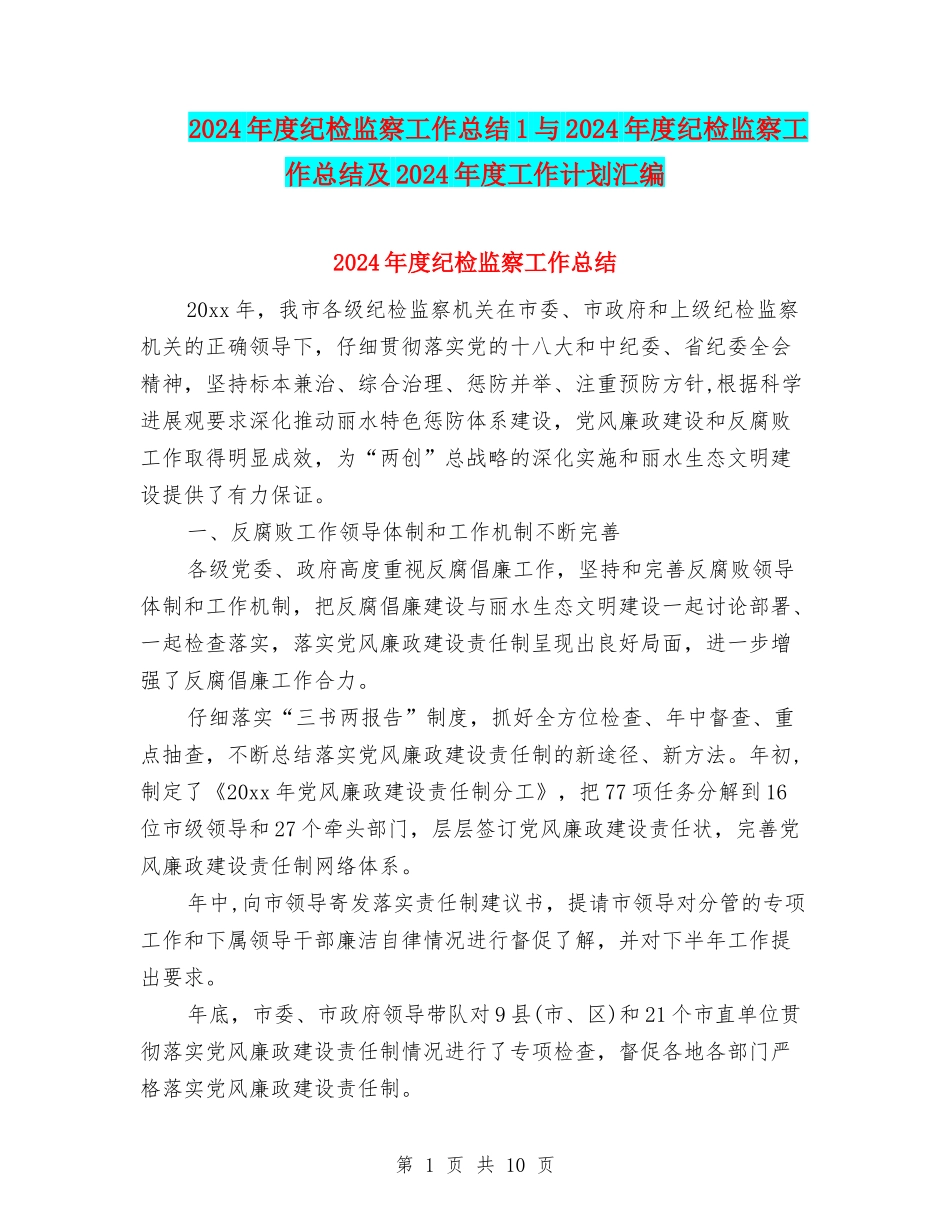 2024年度纪检监察工作总结1与2024年度纪检监察工作总结及2024年度工作计划汇编

2024年度纪检监察工作总结

20xx年，我市各级纪检监察机关在市委、市政府和上级纪检监察机关的正确领导下，仔细贯彻落实党的十八大和中纪委、省纪委全会精神，坚持标本兼治、综合治理、惩防并举、注重预防方针,根据科学进展观要求深化推动丽水特色惩防体系建设，党风廉政建设和反腐败工作取得明显成效，为“两创”总战略的深化实施和丽水生态文明建设提供了有力保证。

一、反腐败工作领导体制和工作机制不断完善

各级党委、政府高度重视反腐倡廉工作，坚持和完善反腐败领导体制和工作机制，把反腐倡廉建设与丽水生态文明建设一起讨论部署、一起检查落实，落实党风廉政建设责任制呈现出良好局面，进一步增强了反腐倡廉工作合力。

仔细落实“三书两报告”制度，抓好全方位检查、年中督查、重点抽查，不断总结落实党风廉政建设责任制的新途径、新方法。年初，制定了《20xx年党风廉政建设责任制分工》，把77项任务分解到16位市级领导和27个牵头部门，层层签订党风廉政建设责任状，完善党风廉政建设责任制网络体系。

年中,向市领导寄发落实责任制建议书，提请市领导对分管的专项工作和下属领导干部廉洁自律情况进行督促了解，并对下半年工作提出要求。

年底，市委、市政府领导带队对9县(市、区)和21个市直单位贯彻落实党风廉政建设责任制情况进行了专项检查，督促各地各部门严格落实党风廉政建设责任制。

第 1 页 共 10 页